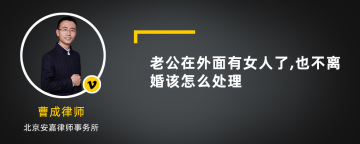 v

曹成律师

北京安嘉律师事务所

老公在外面有女人了,也不离婚该怎么处理